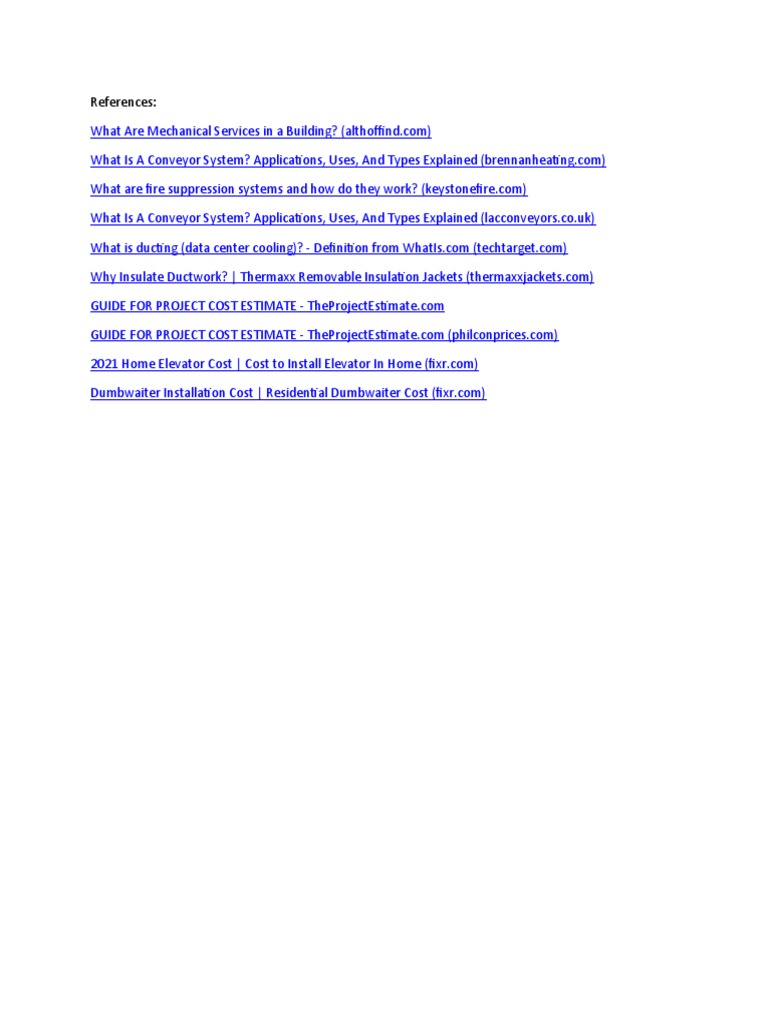 References:

What Are Mechanical Services in a Building? (althoffind.com)

What Is A Conveyor System? Applications, Uses, And Types Explained (brennanheating.com)

What are fire suppression systems and how do they work? (keystonefire.com)

What Is A Conveyor System? Applications, Uses, And Types Explained (lacconveyors.co.uk)

What is ducting (data center cooling)? - Definition from WhatIs.com (techtarget.com)

Why Insulate Ductwork? | Thermaxx Removable Insulation Jackets (thermaxxjackets.com)

GUIDE FOR PROJECT COST ESTIMATE - TheProjectEstimate.com

GUIDE FOR PROJECT COST ESTIMATE - TheProjectEstimate.com (philconprices.com)

2021 Home Elevator Cost | Cost to Install Elevator In Home (fixr.com)

Dumbwaiter Installation Cost | Residential Dumbwaiter Cost (fixr.com)